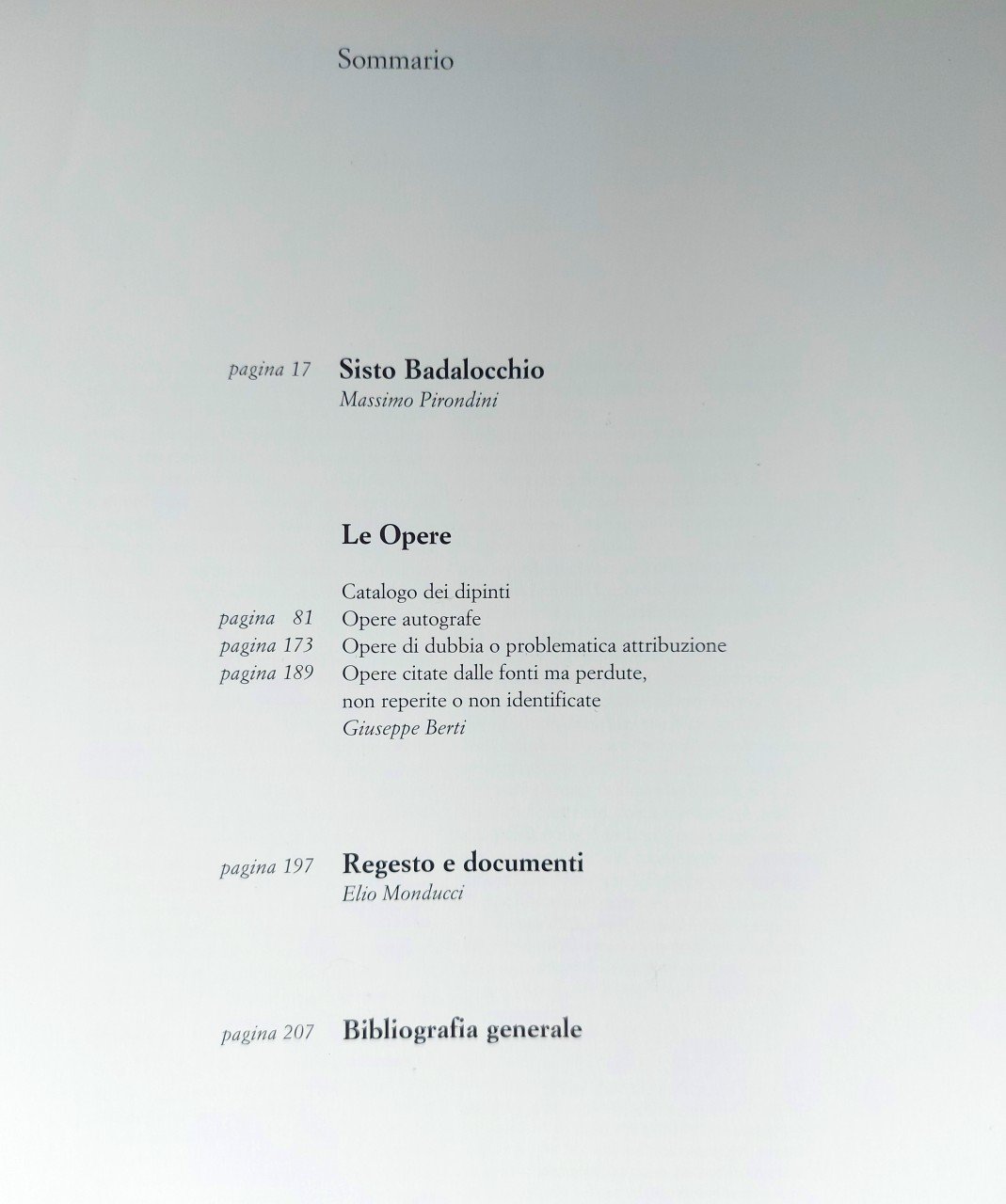 Sommario

pagina 17 Sisto Badalocchio
Massimo Pirondini

Le Opere

Catalogo dei dipinti
pagina 81 Opere autografe
pagina 173 Opere di dubbia o problematica attribuzione
pagina 189 Opere citate dalle fonti ma perdute,
non reperite o non identificate
Giuseppe Berti

pagina 197 Regesto e documenti
Elio Monducci

pagina 207 Bibliografia generale